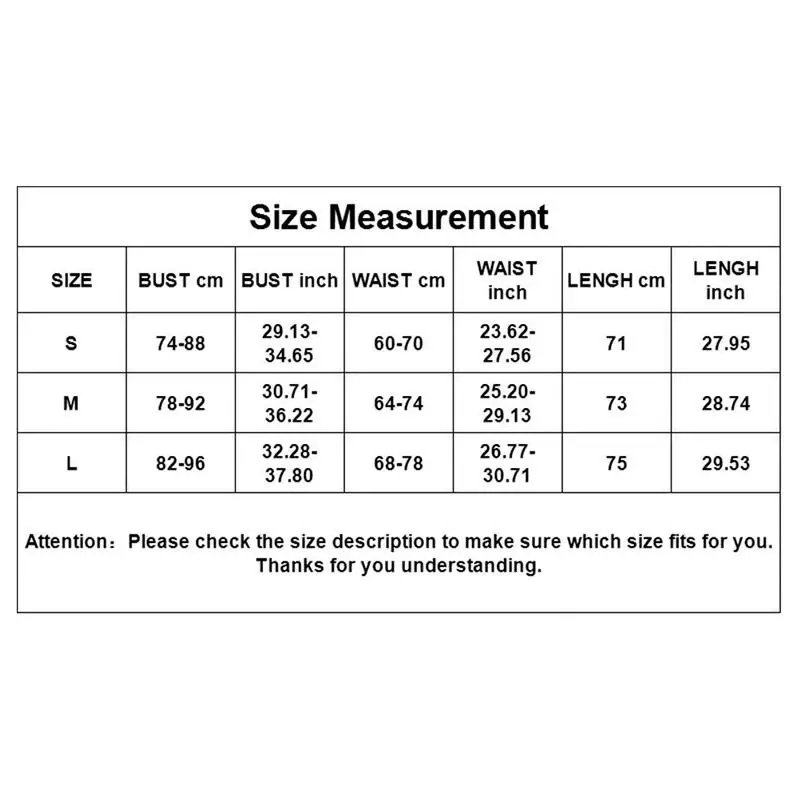 Size Measurement

| SIZE | BUST cm | BUST inch | WAIST cm | WAIST inch | LENGH cm | LENGH inch |
|---|---|---|---|---|---|---|
| S | 74-88 | 29.13-34.65 | 60-70 | 23.62-27.56 | 71 | 27.95 |
| M | 78-92 | 30.71-36.22 | 64-74 | 25.20-29.13 | 73 | 28.74 |
| L | 82-96 | 32.28-37.80 | 68-78 | 26.77-30.71 | 75 | 29.53 |

Attention：Please check the size description to make sure which size fits for you. Thanks for you understanding.